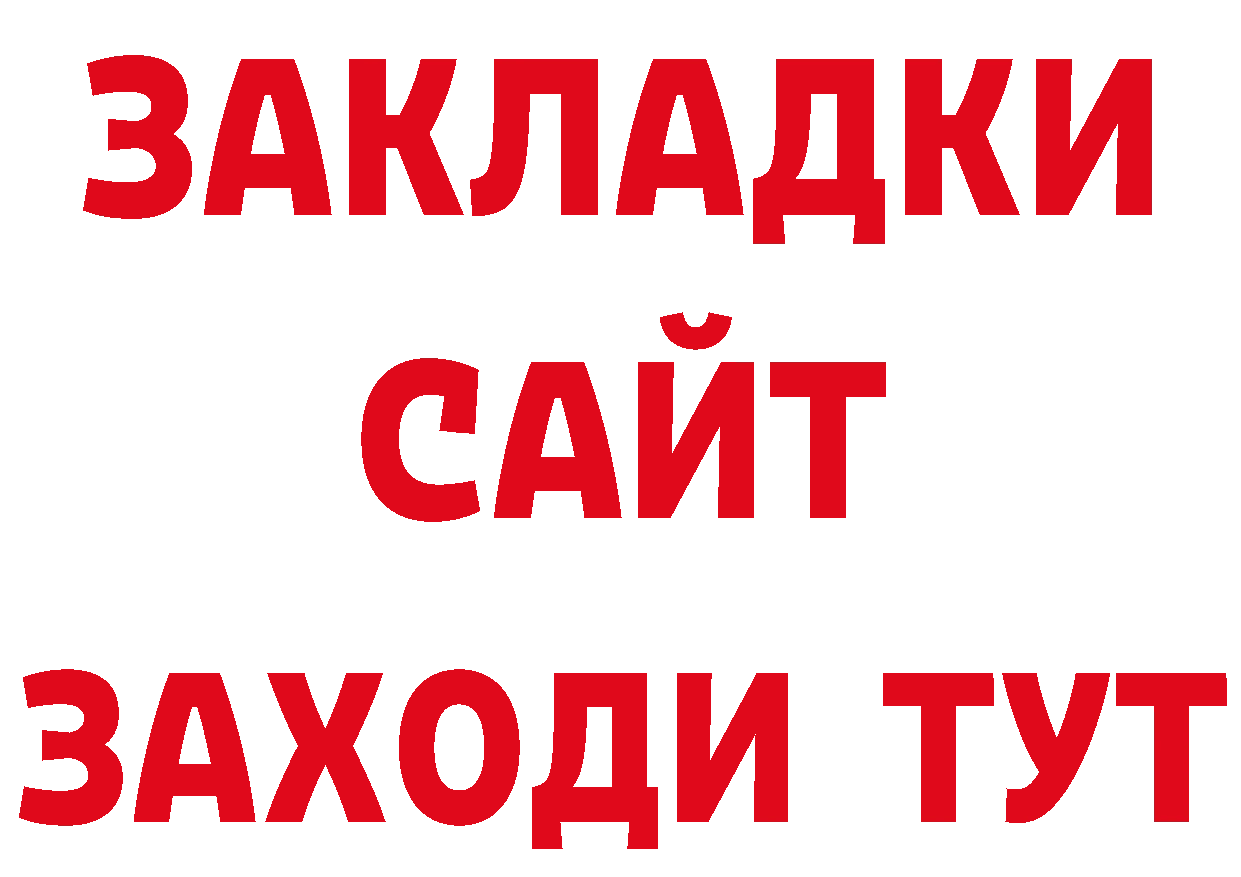 ЗАКЛАДКИ
САЙТ
ЗАХОДИ ТУТ